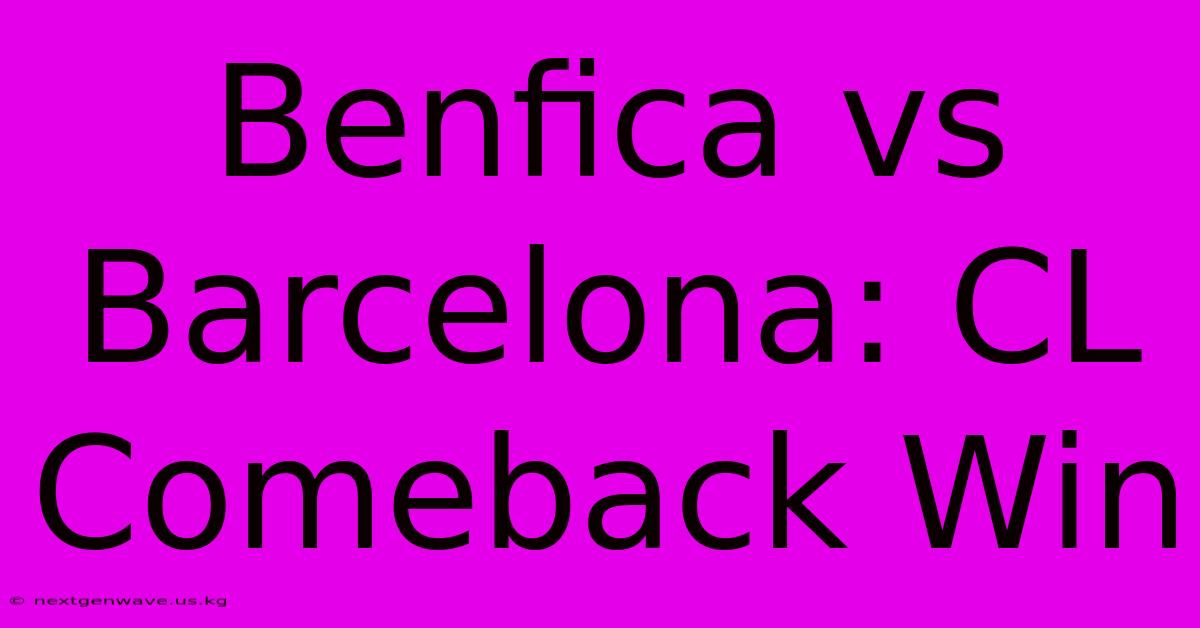 Benfica vs Barcelona: CL Comeback Win

© nextgenwave.us.kg